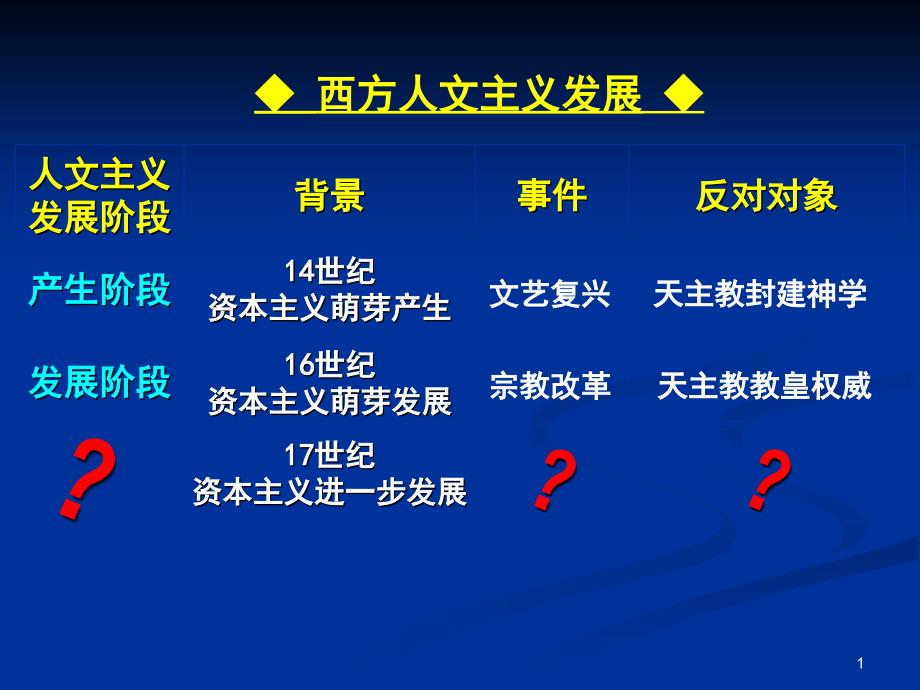 ◆ 西方人文主义发展 ◆

| 人文主义发展阶段 | 背景 | 事件 | 反对对象 |
|---|---|---|---|
| 产生阶段 | 14世纪 资本主义萌芽产生 | 文艺复兴 | 天主教封建神学 |
| 发展阶段 | 16世纪 资本主义萌芽发展 | 宗教改革 | 天主教教皇权威 |
| ? | 17世纪 资本主义进一步发展 | ? | ? |

1